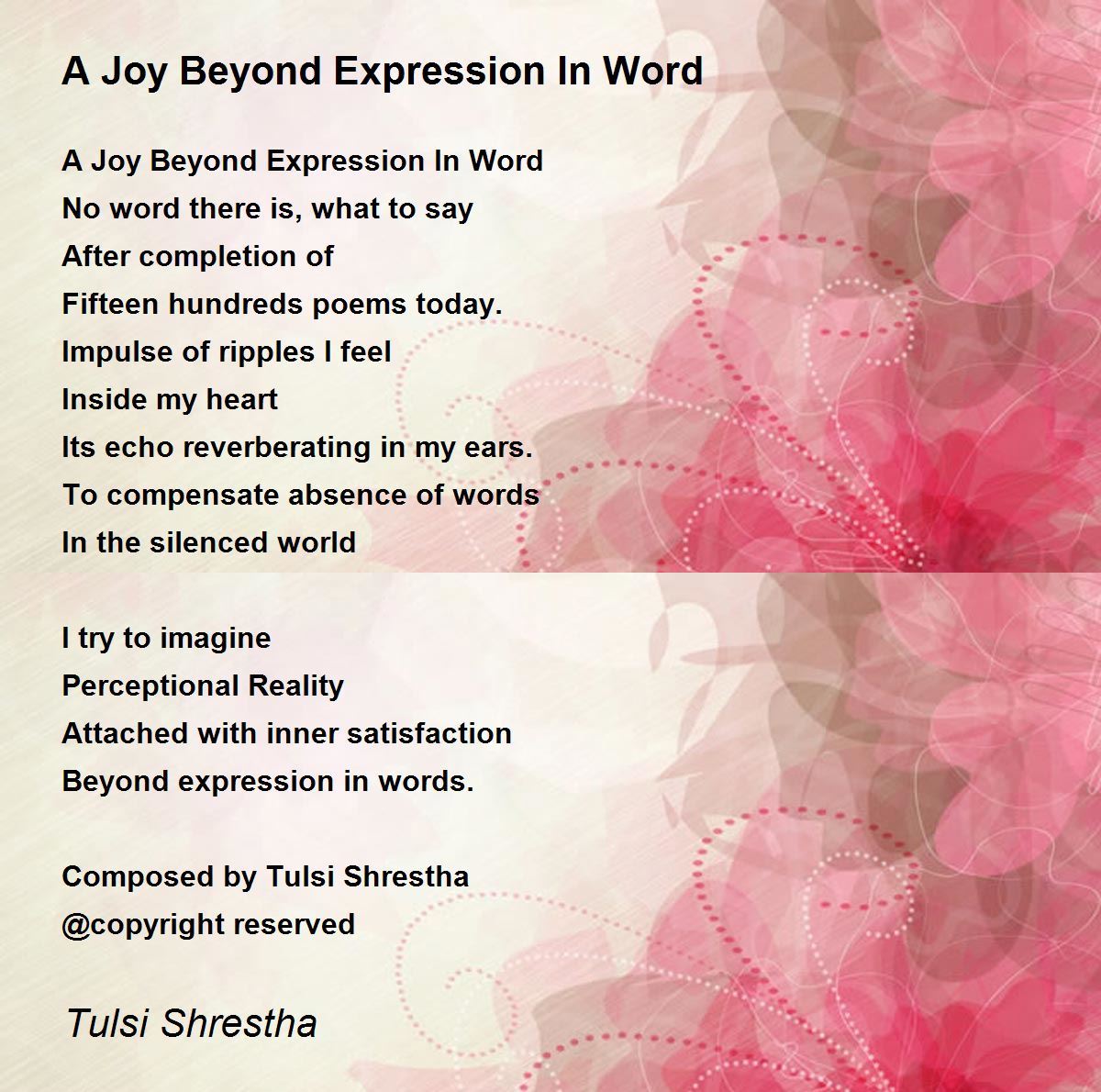 A Joy Beyond Expression In Word

A Joy Beyond Expression In Word
No word there is, what to say
After completion of
Fifteen hundreds poems today.
Impulse of ripples I feel
Inside my heart
Its echo reverberating in my ears.
To compensate absence of words
In the silenced world

I try to imagine
Perceptional Reality
Attached with inner satisfaction
Beyond expression in words.

Composed by Tulsi Shrestha
@copyright reserved

Tulsi Shrestha